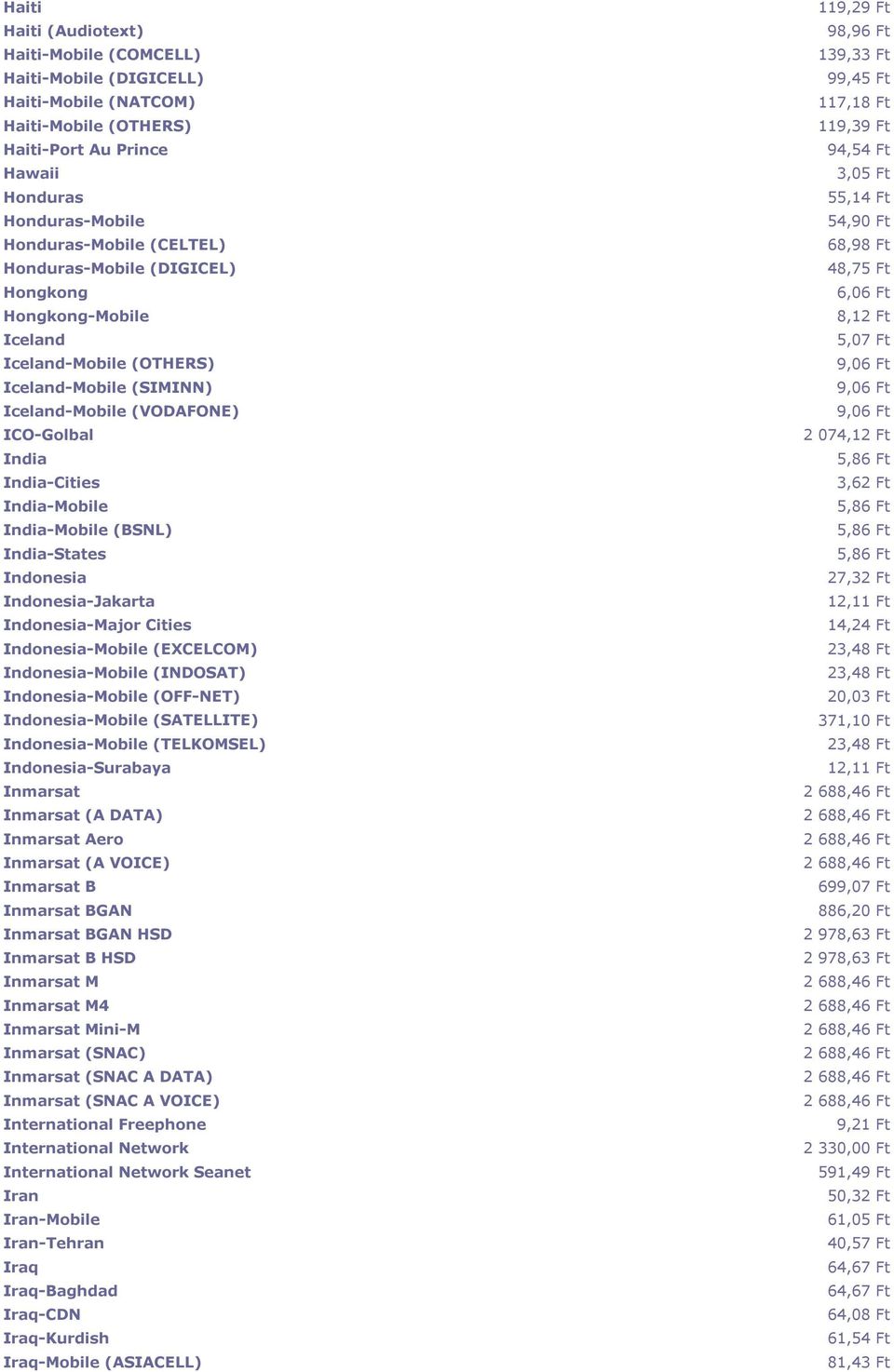 | | |
|---|---|
| Haiti | 119,29 Ft |
| Haiti (Audiotext) | 98,96 Ft |
| Haiti-Mobile (COMCELL) | 139,33 Ft |
| Haiti-Mobile (DIGICELL) | 99,45 Ft |
| Haiti-Mobile (NATCOM) | 117,18 Ft |
| Haiti-Mobile (OTHERS) | 119,39 Ft |
| Haiti-Port Au Prince | 94,54 Ft |
| Hawaii | 3,05 Ft |
| Honduras | 55,14 Ft |
| Honduras-Mobile | 54,90 Ft |
| Honduras-Mobile (CELTEL) | 68,98 Ft |
| Honduras-Mobile (DIGICEL) | 48,75 Ft |
| Hongkong | 6,06 Ft |
| Hongkong-Mobile | 8,12 Ft |
| Iceland | 5,07 Ft |
| Iceland-Mobile (OTHERS) | 9,06 Ft |
| Iceland-Mobile (SIMINN) | 9,06 Ft |
| Iceland-Mobile (VODAFONE) | 9,06 Ft |
| ICO-Golbal | 2 074,12 Ft |
| India | 5,86 Ft |
| India-Cities | 3,62 Ft |
| India-Mobile | 5,86 Ft |
| India-Mobile (BSNL) | 5,86 Ft |
| India-States | 5,86 Ft |
| Indonesia | 27,32 Ft |
| Indonesia-Jakarta | 12,11 Ft |
| Indonesia-Major Cities | 14,24 Ft |
| Indonesia-Mobile (EXCELCOM) | 23,48 Ft |
| Indonesia-Mobile (INDOSAT) | 23,48 Ft |
| Indonesia-Mobile (OFF-NET) | 20,03 Ft |
| Indonesia-Mobile (SATELLITE) | 371,10 Ft |
| Indonesia-Mobile (TELKOMSEL) | 23,48 Ft |
| Indonesia-Surabaya | 12,11 Ft |
| Inmarsat | 2 688,46 Ft |
| Inmarsat (A DATA) | 2 688,46 Ft |
| Inmarsat Aero | 2 688,46 Ft |
| Inmarsat (A VOICE) | 2 688,46 Ft |
| Inmarsat B | 699,07 Ft |
| Inmarsat BGAN | 886,20 Ft |
| Inmarsat BGAN HSD | 2 978,63 Ft |
| Inmarsat B HSD | 2 978,63 Ft |
| Inmarsat M | 2 688,46 Ft |
| Inmarsat M4 | 2 688,46 Ft |
| Inmarsat Mini-M | 2 688,46 Ft |
| Inmarsat (SNAC) | 2 688,46 Ft |
| Inmarsat (SNAC A DATA) | 2 688,46 Ft |
| Inmarsat (SNAC A VOICE) | 2 688,46 Ft |
| International Freephone | 9,21 Ft |
| International Network | 2 330,00 Ft |
| International Network Seanet | 591,49 Ft |
| Iran | 50,32 Ft |
| Iran-Mobile | 61,05 Ft |
| Iran-Tehran | 40,57 Ft |
| Iraq | 64,67 Ft |
| Iraq-Baghdad | 64,67 Ft |
| Iraq-CDN | 64,08 Ft |
| Iraq-Kurdish | 61,54 Ft |
| Iraq-Mobile (ASIACELL) | 81,43 Ft |